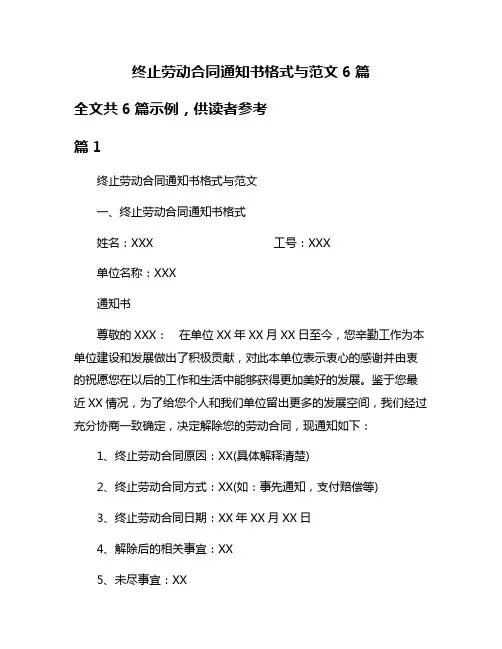 终止劳动合同通知书格式与范文 6 篇

全文共 6 篇示例，供读者参考

篇 1

终止劳动合同通知书格式与范文

一、终止劳动合同通知书格式

姓名：XXX 工号：XXX

单位名称：XXX

通知书

尊敬的 XXX： 在单位 XX 年 XX 月 XX 日至今，您辛勤工作为本单位建设和发展做出了积极贡献，对此本单位表示衷心的感谢并由衷的祝愿您在以后的工作和生活中能够获得更加美好的发展。鉴于您最近 XX 情况，为了给您个人和我们单位留出更多的发展空间，我们经过充分协商一致确定，决定解除您的劳动合同，现通知如下：

1、终止劳动合同原因：XX(具体解释清楚)

2、终止劳动合同方式：XX(如：事先通知，支付赔偿等)

3、终止劳动合同日期：XX 年 XX 月 XX 日

4、解除后的相关事宜：XX

5、未尽事宜：XX